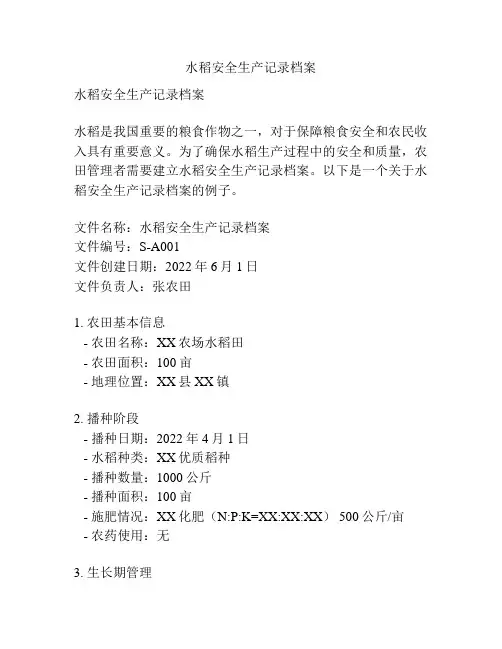 水稻安全生产记录档案

水稻安全生产记录档案

水稻是我国重要的粮食作物之一，对于保障粮食安全和农民收入具有重要意义。为了确保水稻生产过程中的安全和质量，农田管理者需要建立水稻安全生产记录档案。以下是一个关于水稻安全生产记录档案的例子。

文件名称：水稻安全生产记录档案
文件编号：S-A001
文件创建日期：2022 年 6 月 1 日
文件负责人：张农田

1. 农田基本信息
- 农田名称：XX 农场水稻田
- 农田面积：100 亩
- 地理位置：XX 县 XX 镇

2. 播种阶段
- 播种日期：2022 年 4 月 1 日
- 水稻种类：XX 优质稻种
- 播种数量：1000 公斤
- 播种面积：100 亩
- 施肥情况：XX 化肥（N:P:K=XX:XX:XX） 500 公斤/亩
- 农药使用：无

3. 生长期管理